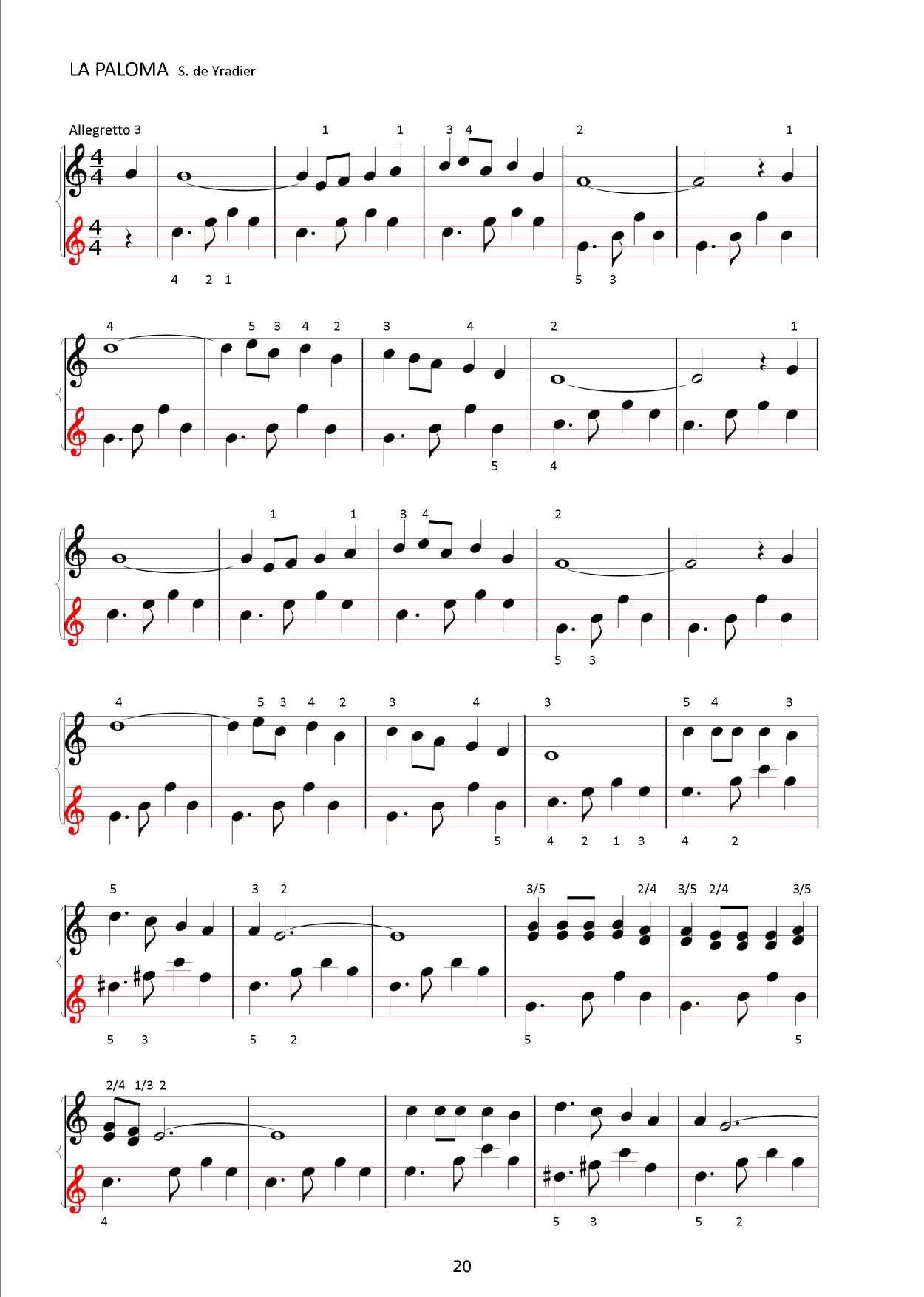 LA PALOMA S. de Yradier

Allegretto 3 1 1 3 4 2 1

4 2 1 5 3

4 5 3 4 2 3 4 2 1

5 4

1 1 3 4 2

5 3

4 5 3 4 2 3 4 3 5 4 3

5 4 2 1 3 4 2

5 3 2 3/5 2/4 3/5 2/4 3/5

5 3 5 2 5 5

2/4 1/3 2

4 5 3 5 2

20